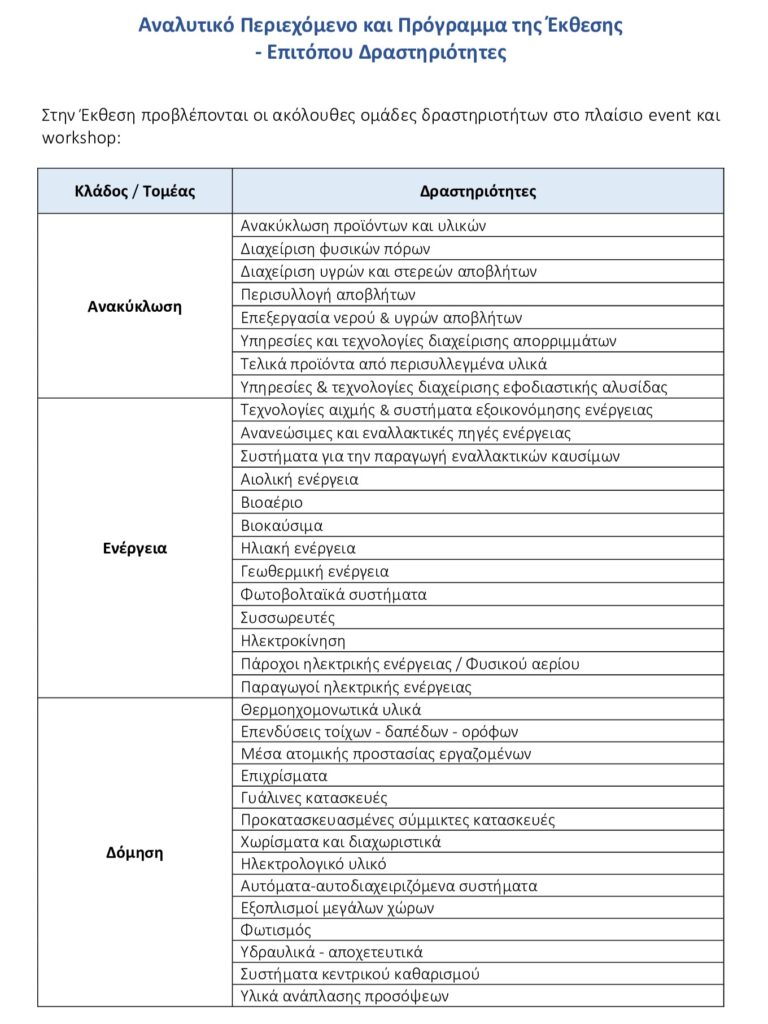 Αναλυτικό Περιεχόμενο και Πρόγραμμα της Έκθεσης
- Επιτόπου Δραστηριότητες

Στην Έκθεση προβλέπονται οι ακόλουθες ομάδες δραστηριοτήτων στο πλαίσιο event και workshop:

| Κλάδος / Τομέας | Δραστηριότητες |
|---|---|
| Ανακύκλωση | Ανακύκλωση προϊόντων και υλικών |
| | Διαχείριση φυσικών πόρων |
| | Διαχείριση υγρών και στερεών αποβλήτων |
| | Περισυλλογή αποβλήτων |
| | Επεξεργασία νερού & υγρών αποβλήτων |
| | Υπηρεσίες και τεχνολογίες διαχείρισης απορριμμάτων |
| | Τελικά προϊόντα από περισυλλεγμένα υλικά |
| | Υπηρεσίες & τεχνολογίες διαχείρισης εφοδιαστικής αλυσίδας |
| Ενέργεια | Τεχνολογίες αιχμής & συστήματα εξοικονόμησης ενέργειας |
| | Ανανεώσιμες και εναλλακτικές πηγές ενέργειας |
| | Συστήματα για την παραγωγή εναλλακτικών καυσίμων |
| | Αιολική ενέργεια |
| | Βιοαέριο |
| | Βιοκαύσιμα |
| | Ηλιακή ενέργεια |
| | Γεωθερμική ενέργεια |
| | Φωτοβολταϊκά συστήματα |
| | Συσσωρευτές |
| | Ηλεκτροκίνηση |
| | Πάροχοι ηλεκτρικής ενέργειας / Φυσικού αερίου |
| | Παραγωγοί ηλεκτρικής ενέργειας |
| Δόμηση | Θερμοηχομονωτικά υλικά |
| | Επενδύσεις τοίχων - δαπέδων - ορόφων |
| | Μέσα ατομικής προστασίας εργαζομένων |
| | Επιχρίσματα |
| | Γυάλινες κατασκευές |
| | Προκατασκευασμένες σύμμικτες κατασκευές |
| | Χωρίσματα και διαχωριστικά |
| | Ηλεκτρολογικό υλικό |
| | Αυτόματα-αυτοδιαχειριζόμενα συστήματα |
| | Εξοπλισμοί μεγάλων χώρων |
| | Φωτισμός |
| | Υδραυλικά - αποχετευτικά |
| | Συστήματα κεντρικού καθαρισμού |
| | Υλικά ανάπλασης προσόψεων |